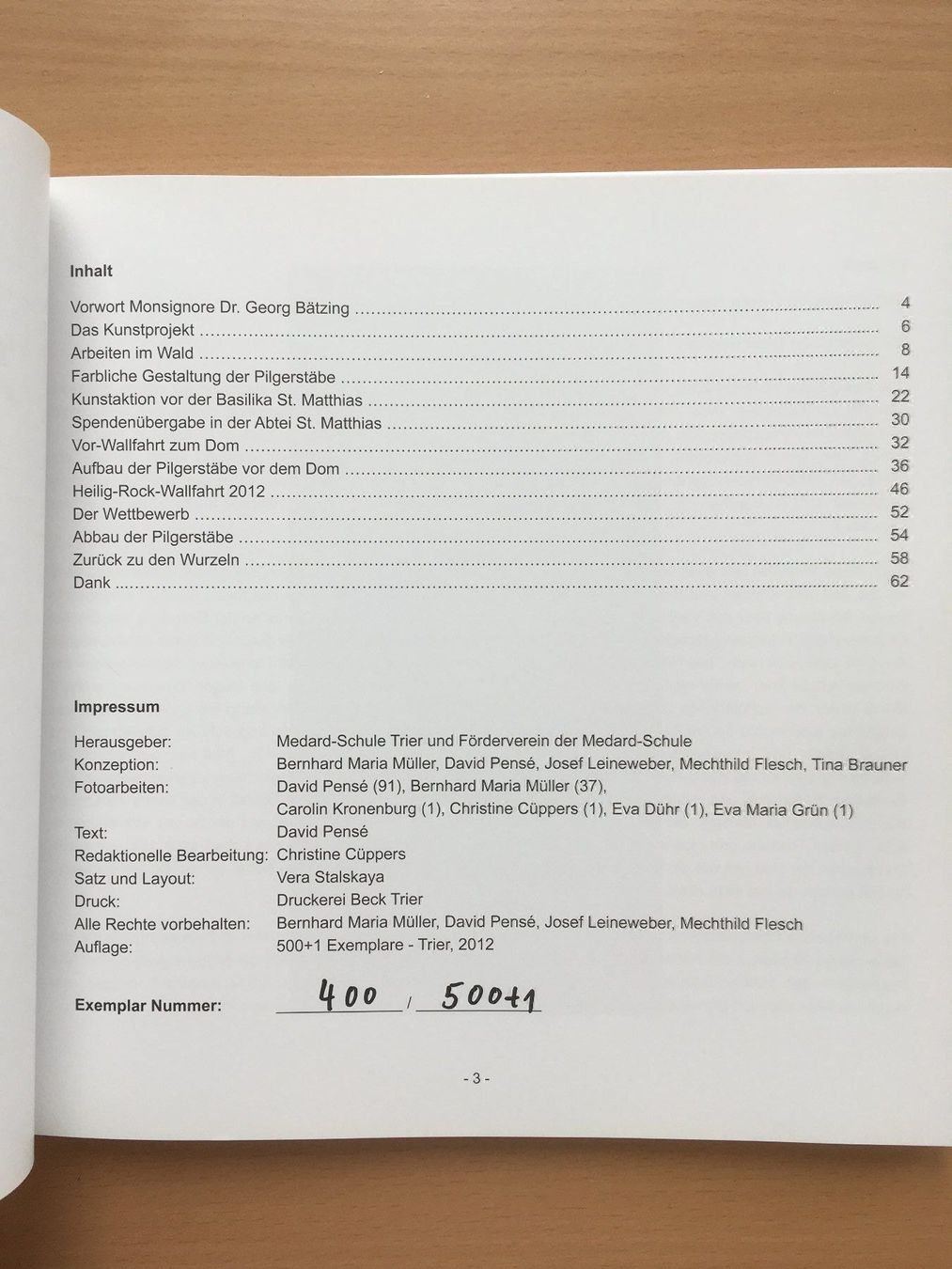 Inhalt

Vorwort Monsignore Dr. Georg Bätzing 4
Das Kunstprojekt 6
Arbeiten im Wald 8
Farbliche Gestaltung der Pilgerstäbe 14
Kunstaktion vor der Basilika St. Matthias 22
Spendenübergabe in der Abtei St. Matthias 30
Vor-Wallfahrt zum Dom 32
Aufbau der Pilgerstäbe vor dem Dom 36
Heilig-Rock-Wallfahrt 2012 46
Der Wettbewerb 52
Abbau der Pilgerstäbe 54
Zurück zu den Wurzeln 58
Dank 62

Impressum

Herausgeber: Medard-Schule Trier und Förderverein der Medard-Schule
Konzeption: Bernhard Maria Müller, David Pensé, Josef Leineweber, Mechthild Flesch, Tina Brauner
Fotoarbeiten: David Pensé (91), Bernhard Maria Müller (37), Carolin Kronenburg (1), Christine Cüppers (1), Eva Dühr (1), Eva Maria Grün (1)
Text: David Pensé
Redaktionelle Bearbeitung: Christine Cüppers
Satz und Layout: Vera Stalskaya
Druck: Druckerei Beck Trier
Alle Rechte vorbehalten: Bernhard Maria Müller, David Pensé, Josef Leineweber, Mechthild Flesch
Auflage: 500+1 Exemplare - Trier, 2012

Exemplar Nummer: 400 / 500+1

- 3 -